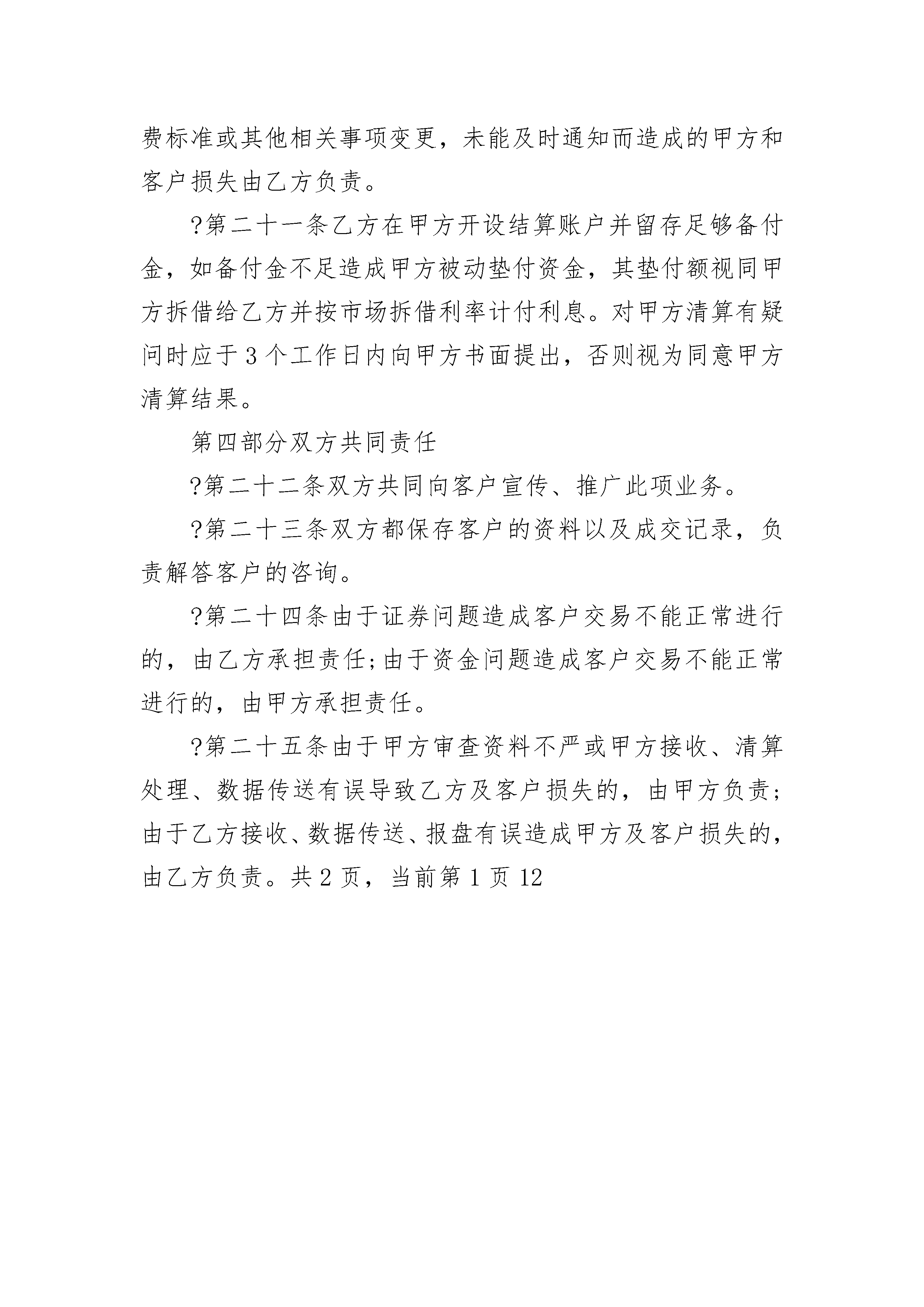 费标准或其他相关事项变更，未能及时通知而造成的甲方和客户损失由乙方负责。

?第二十一条乙方在甲方开设结算账户并留存足够备付金，如备付金不足造成甲方被动垫付资金，其垫付额视同甲方拆借给乙方并按市场拆借利率计付利息。对甲方清算有疑问时应于3个工作日内向甲方书面提出，否则视为同意甲方清算结果。

第四部分双方共同责任

?第二十二条双方共同向客户宣传、推广此项业务。

?第二十三条双方都保存客户的资料以及成交记录，负责解答客户的咨询。

?第二十四条由于证券问题造成客户交易不能正常进行的，由乙方承担责任;由于资金问题造成客户交易不能正常进行的，由甲方承担责任。

?第二十五条由于甲方审查资料不严或甲方接收、清算处理、数据传送有误导致乙方及客户损失的，由甲方负责;由于乙方接收、数据传送、报盘有误造成甲方及客户损失的，由乙方负责。共2页，当前第1页12